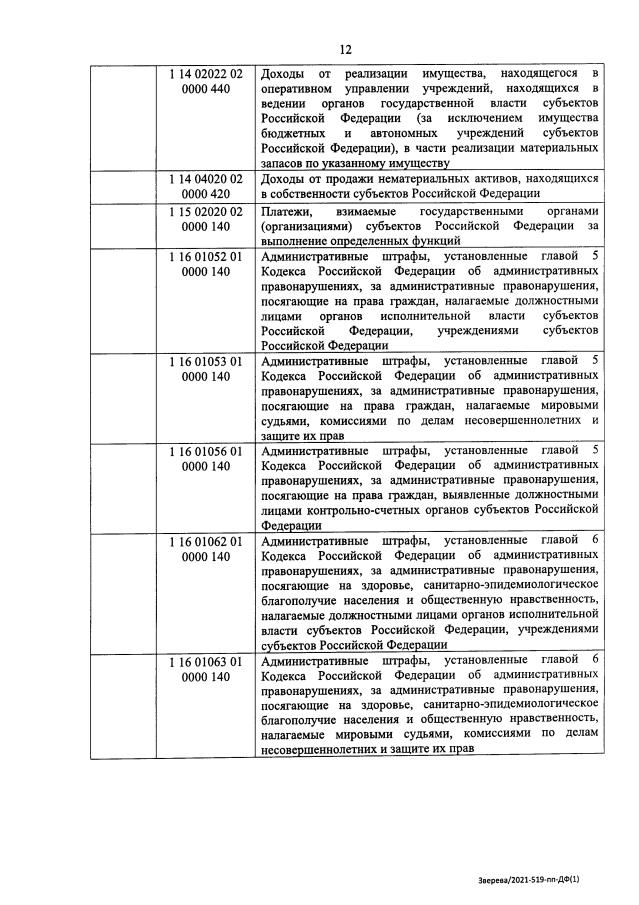 12

| | | |
|---|---|---|
| | 1 14 02022 02 0000 440 | Доходы от реализации имущества, находящегося в оперативном управлении учреждений, находящихся в ведении органов государственной власти субъектов Российской Федерации (за исключением имущества бюджетных и автономных учреждений субъектов Российской Федерации), в части реализации материальных запасов по указанному имуществу |
| | 1 14 04020 02 0000 420 | Доходы от продажи нематериальных активов, находящихся в собственности субъектов Российской Федерации |
| | 1 15 02020 02 0000 140 | Платежи, взимаемые государственными органами (организациями) субъектов Российской Федерации за выполнение определенных функций |
| | 1 16 01052 01 0000 140 | Административные штрафы, установленные главой 5 Кодекса Российской Федерации об административных правонарушениях, за административные правонарушения, посягающие на права граждан, налагаемые должностными лицами органов исполнительной власти субъектов Российской Федерации, учреждениями субъектов Российской Федерации |
| | 1 16 01053 01 0000 140 | Административные штрафы, установленные главой 5 Кодекса Российской Федерации об административных правонарушениях, за административные правонарушения, посягающие на права граждан, налагаемые мировыми судьями, комиссиями по делам несовершеннолетних и защите их прав |
| | 1 16 01056 01 0000 140 | Административные штрафы, установленные главой 5 Кодекса Российской Федерации об административных правонарушениях, за административные правонарушения, посягающие на права граждан, выявленные должностными лицами контрольно-счетных органов субъектов Российской Федерации |
| | 1 16 01062 01 0000 140 | Административные штрафы, установленные главой 6 Кодекса Российской Федерации об административных правонарушениях, за административные правонарушения, посягающие на здоровье, санитарно-эпидемиологическое благополучие населения и общественную нравственность, налагаемые должностными лицами органов исполнительной власти субъектов Российской Федерации, учреждениями субъектов Российской Федерации |
| | 1 16 01063 01 0000 140 | Административные штрафы, установленные главой 6 Кодекса Российской Федерации об административных правонарушениях, за административные правонарушения, посягающие на здоровье, санитарно-эпидемиологическое благополучие населения и общественную нравственность, налагаемые мировыми судьями, комиссиями по делам несовершеннолетних и защите их прав |

Зверева/2021-519-пп-ДФ(1)